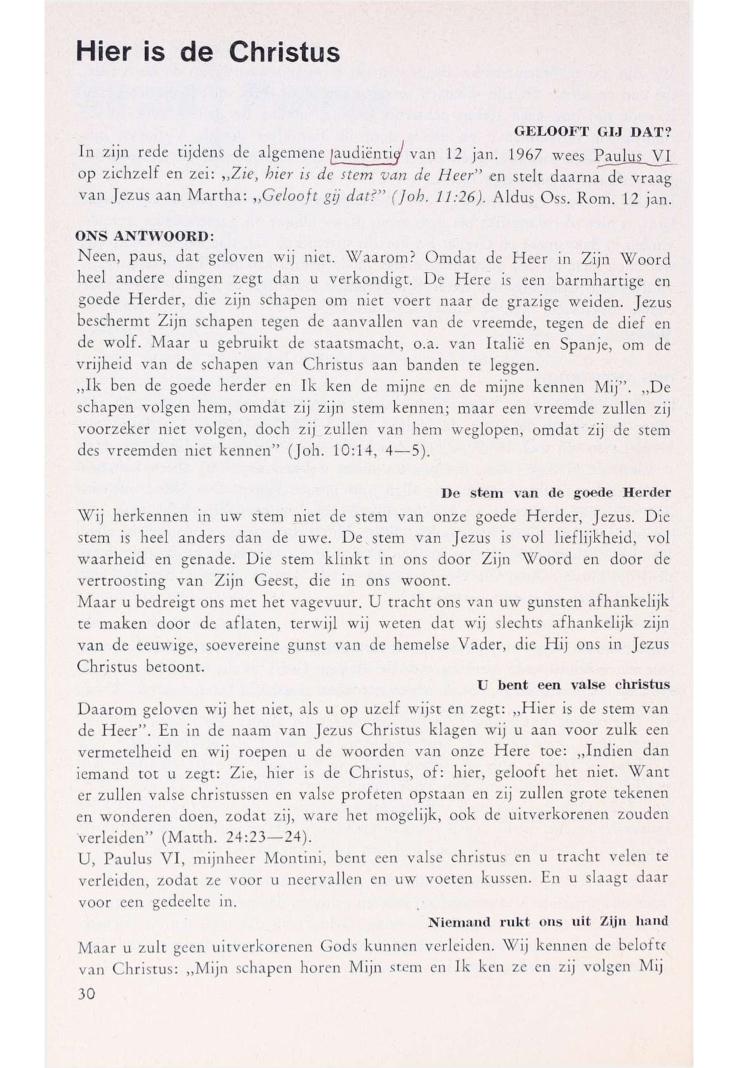 Hier is de Christus

GELOOFT GIJ DAT?

In zijn rede tijdens de algemene audiëntie van 12 jan. 1967 wees Paulus VI op zichzelf en zei: „Zie, hier is de stem van de Heer" en stelt daarna de vraag van Jezus aan Martha: „Gelooft gij dat?" (Joh. 11:26). Aldus Oss. Rom. 12 jan.

ONS ANTWOORD:

Neen, paus, dat geloven wij niet. Waarom? Omdat de Heer in Zijn Woord heel andere dingen zegt dan u verkondigt. De Here is een barmhartige en goede Herder, die zijn schapen om niet voert naar de grazige weiden. Jezus beschermt Zijn schapen tegen de aanvallen van de vreemde, tegen de dief en de wolf. Maar u gebruikt de staatsmacht, o.a. van Italië en Spanje, om de vrijheid van de schapen van Christus aan banden te leggen.

„Ik ben de goede herder en Ik ken de mijne en de mijne kennen Mij". „De schapen volgen hem, omdat zij zijn stem kennen; maar een vreemde zullen zij voorzeker niet volgen, doch zij zullen van hem weglopen, omdat zij de stem des vreemden niet kennen" (Joh. 10:14, 4—5).

De stem van de goede Herder

Wij herkennen in uw stem niet de stem van onze goede Herder, Jezus. Die stem is heel anders dan de uwe. De stem van Jezus is vol lieflijkheid, vol waarheid en genade. Die stem klinkt in ons door Zijn Woord en door de vertroosting van Zijn Geest, die in ons woont.

Maar u bedreigt ons met het vagevuur. U tracht ons van uw gunsten afhankelijk te maken door de aflaten, terwijl wij weten dat wij slechts afhankelijk zijn van de eeuwige, soevereine gunst van de hemelse Vader, die Hij ons in Jezus Christus betoont.

U bent een valse christus

Daarom geloven wij het niet, als u op uzelf wijst en zegt: „Hier is de stem van de Heer". En in de naam van Jezus Christus klagen wij u aan voor zulk een vermetelheid en wij roepen u de woorden van onze Here toe: „Indien dan iemand tot u zegt: Zie, hier is de Christus, of: hier, gelooft het niet. Want er zullen valse christussen en valse profeten opstaan en zij zullen grote tekenen en wonderen doen, zodat zij, ware het mogelijk, ook de uitverkorenen zouden verleiden" (Matth. 24:23—24).

U, Paulus VI, mijnheer Montini, bent een valse christus en u tracht velen te verleiden, zodat ze voor u neervallen en uw voeten kussen. En u slaagt daar voor een gedeelte in.

Niemand rukt ons uit Zijn hand

Maar u zult geen uitverkorenen Gods kunnen verleiden. Wij kennen de belofte van Christus: „Mijn schapen horen Mijn stem en Ik ken ze en zij volgen Mij

30